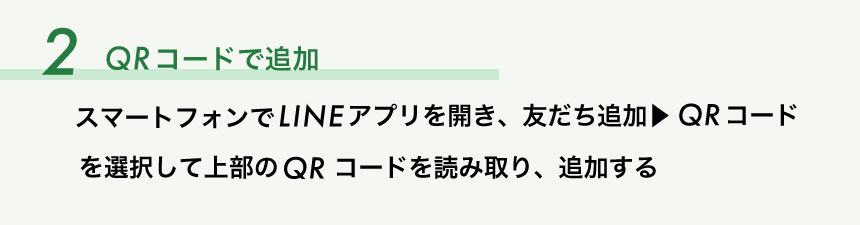 2 QRコードで追加

スマートフォンでLINEアプリを開き、友だち追加▶ QRコードを選択して上部のQR コードを読み取り、追加する